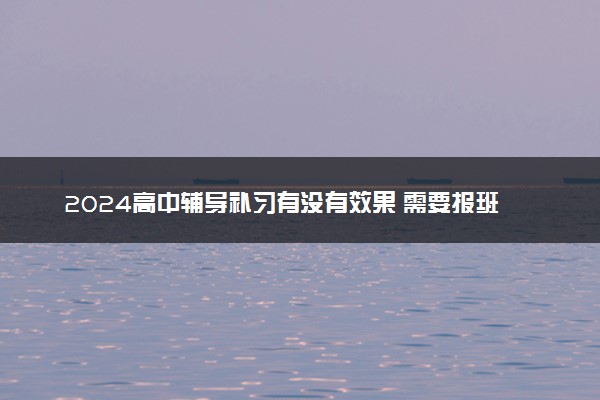 2024高中辅导补习有没有效果 需要报班